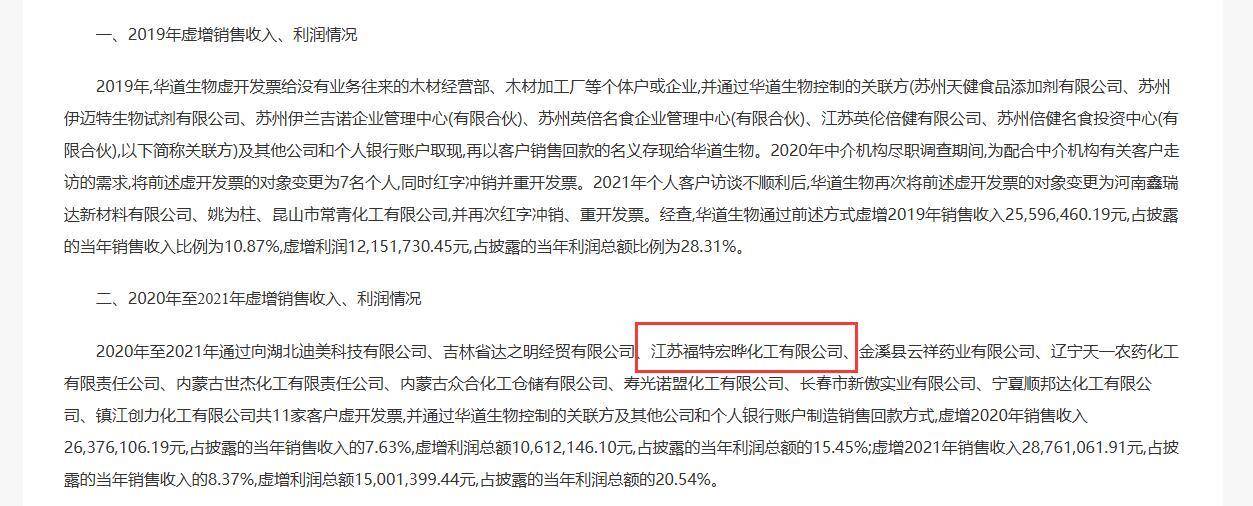 一、2019年虚增销售收入、利润情况

2019年,华道生物虚开发票给没有业务往来的木材经营部、木材加工厂等个体户或企业,并通过华道生物控制的关联方(苏州天健食品添加剂有限公司、苏州伊迈特生物试剂有限公司、苏州伊兰吉诺企业管理中心(有限合伙)、苏州英倍名食企业管理中心(有限合伙)、江苏英伦倍健有限公司、苏州倍健名食投资中心(有限合伙),以下简称关联方)及其他公司和个人银行账户取现,再以客户销售回款的名义存现给华道生物。2020年中介机构尽职调查期间,为配合中介机构有关客户走访的需求,将前述虚开发票的对象变更为7名个人,同时红字冲销并重开发票。2021年个人客户访谈不顺利后,华道生物再次将前述虚开发票的对象变更为河南鑫瑞达新材料有限公司、姚为柱、昆山市常青化工有限公司,并再次红字冲销、重开发票。经查,华道生物通过前述方式虚增2019年销售收入25,596,460.19元,占披露的当年销售收入比例为10.87%,虚增利润12,151,730.45元,占披露的当年利润总额比例为28.31%。

二、2020年至2021年虚增销售收入、利润情况

2020年至2021年通过向湖北迪美科技有限公司、吉林省达之明经贸有限公司、江苏福特宏晔化工有限公司、金溪县云祥药业有限公司、辽宁天一农药化工有限责任公司、内蒙古世杰化工有限责任公司、内蒙古众合化工仓储有限公司、寿光诺盟化工有限公司、长春市新傲实业有限公司、宁夏顺邦达化工有限公司、镇江创力化工有限公司共11家客户虚开发票,并通过华道生物控制的关联方及其他公司和个人银行账户制造销售回款方式,虚增2020年销售收入26,376,106.19元,占披露的当年销售收入的7.63%,虚增利润总额10,612,146.10元,占披露的当年利润总额的15.45%;虚增2021年销售收入28,761,061.91元,占披露的当年销售收入的8.37%,虚增利润总额15,001,399.44元,占披露的当年利润总额的20.54%。